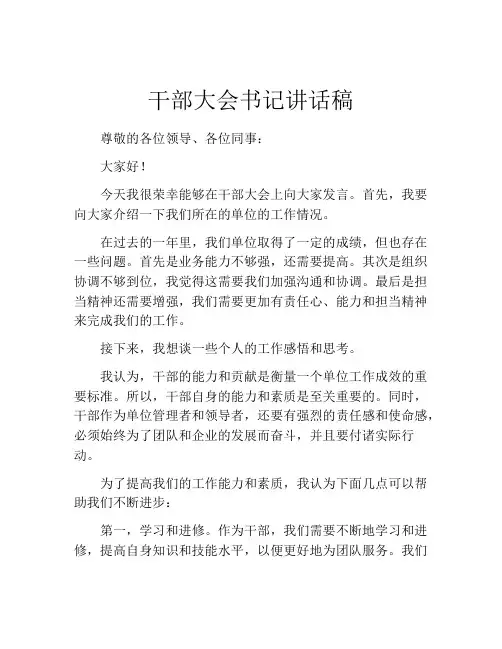 干部大会书记讲话稿

尊敬的各位领导、各位同事：

大家好！

今天我很荣幸能够在干部大会上向大家发言。首先，我要向大家介绍一下我们所在的单位的工作情况。

在过去的一年里，我们单位取得了一定的成绩，但也存在一些问题。首先是业务能力不够强，还需要提高。其次是组织协调不够到位，我觉得这需要我们加强沟通和协调。最后是担当精神还需要增强，我们需要更加有责任心、能力和担当精神来完成我们的工作。

接下来，我想谈一些个人的工作感悟和思考。

我认为，干部的能力和贡献是衡量一个单位工作成效的重要标准。所以，干部自身的能力和素质是至关重要的。同时，干部作为单位管理者和领导者，还要有强烈的责任感和使命感，必须始终为了团队和企业的发展而奋斗，并且要付诸实际行动。

为了提高我们的工作能力和素质，我认为下面几点可以帮助我们不断进步：

第一，学习和进修。作为干部，我们需要不断地学习和进修，提高自身知识和技能水平，以便更好地为团队服务。我们